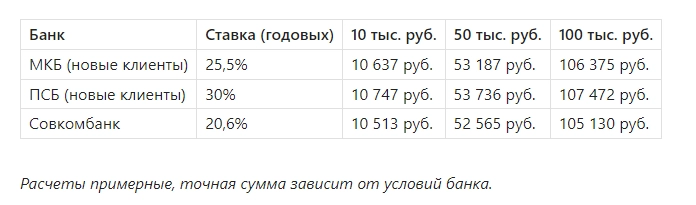 | Банк | Ставка (годовых) | 10 тыс. руб. | 50 тыс. руб. | 100 тыс. руб. |
|---|---|---|---|---|
| МКБ (новые клиенты) | 25,5% | 10 637 руб. | 53 187 руб. | 106 375 руб. |
| ПСБ (новые клиенты) | 30% | 10 747 руб. | 53 736 руб. | 107 472 руб. |
| Совкомбанк | 20,6% | 10 513 руб. | 52 565 руб. | 105 130 руб. |

Расчеты примерные, точная сумма зависит от условий банка.